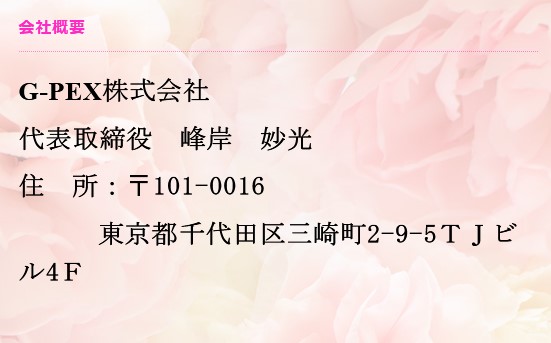 会社概要

G-PEX株式会社

代表取締役　峰岸　妙光

住　所：〒101-0016

東京都千代田区三崎町2-9-5ＴＪビル4Ｆ